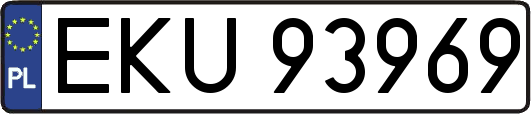 PL
EKU 93969